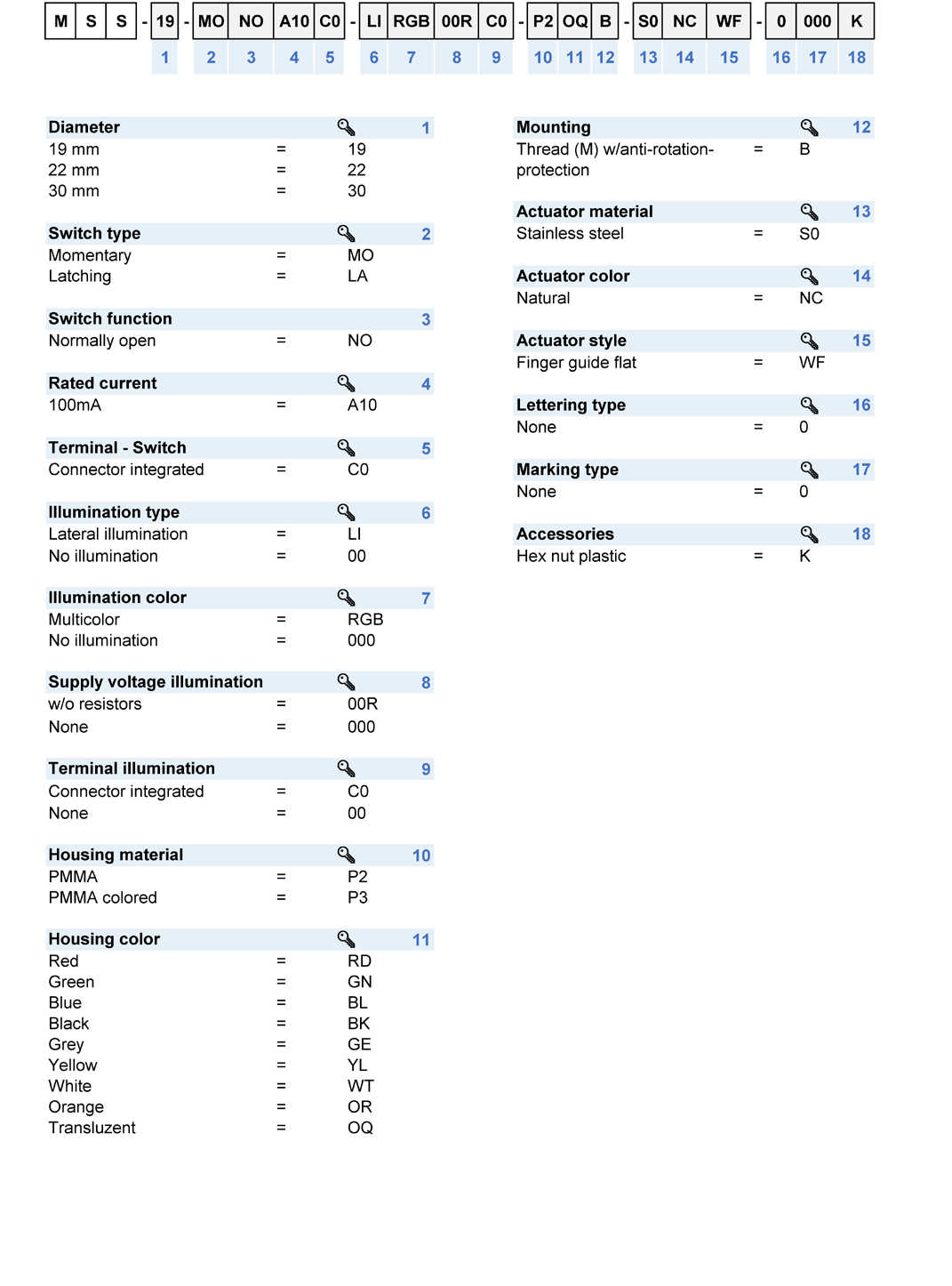 M S S - 19 - MO NO A10 C0 - LI RGB 00R C0 - P2 OQ B - S0 NC WF - 0 000 K

1 2 3 4 5 6 7 8 9 10 11 12 13 14 15 16 17 18

Diameter 1
19 mm = 19
22 mm = 22
30 mm = 30

Switch type 2
Momentary = MO
Latching = LA

Switch function 3
Normally open = NO

Rated current 4
100mA = A10

Terminal - Switch 5
Connector integrated = C0

Illumination type 6
Lateral illumination = LI
No illumination = 00

Illumination color 7
Multicolor = RGB
No illumination = 000

Supply voltage illumination 8
w/o resistors = 00R
None = 000

Terminal illumination 9
Connector integrated = C0
None = 00

Housing material 10
PMMA = P2
PMMA colored = P3

Housing color 11
Red = RD
Green = GN
Blue = BL
Black = BK
Grey = GE
Yellow = YL
White = WT
Orange = OR
Transluzent = OQ

Mounting 12
Thread (M) w/anti-rotation-protection = B

Actuator material 13
Stainless steel = S0

Actuator color 14
Natural = NC

Actuator style 15
Finger guide flat = WF

Lettering type 16
None = 0

Marking type 17
None = 0

Accessories 18
Hex nut plastic = K